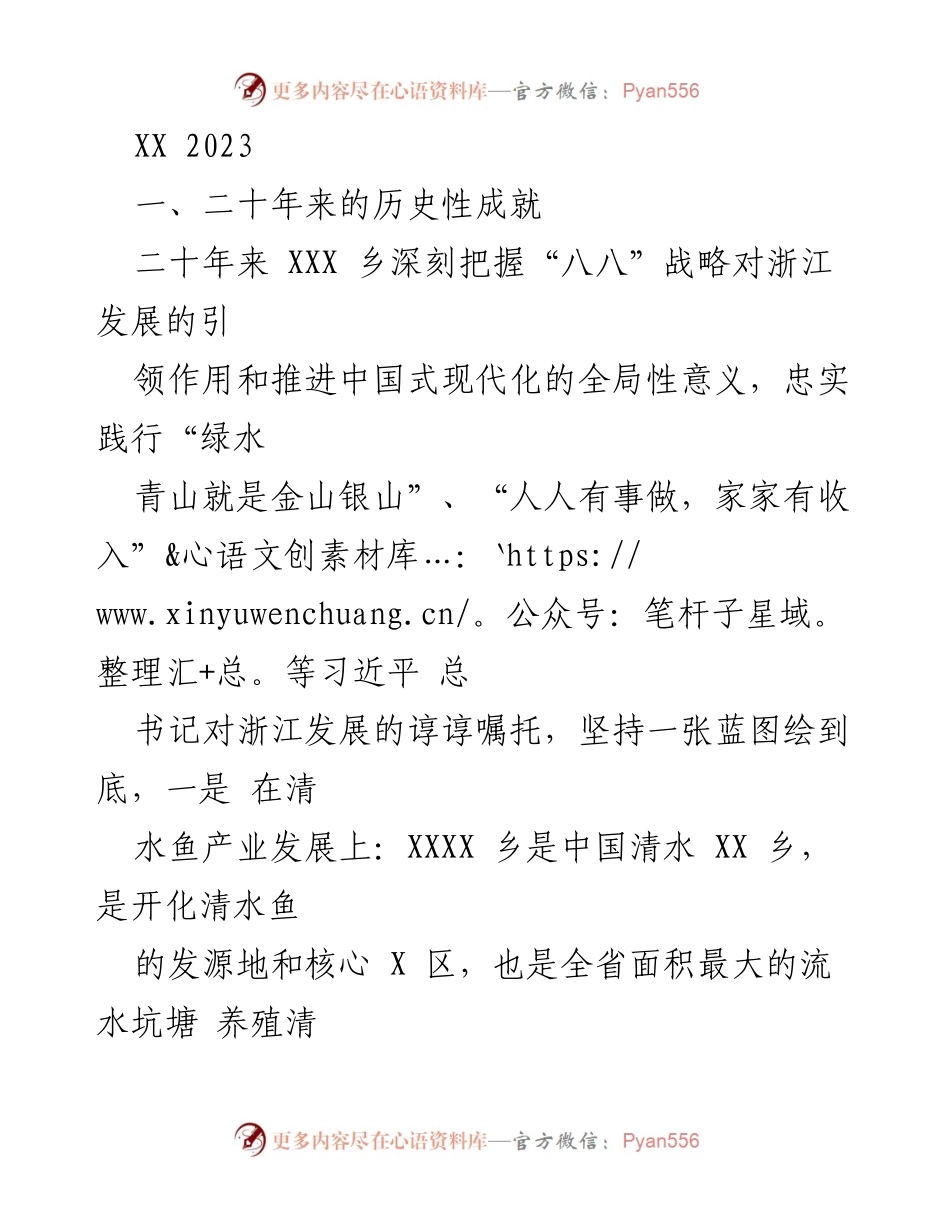 更多内容尽在心语资料库—官方微信：Pyan556

XX 2023

一、二十年来的历史性成就

二十年来 XXX 乡深刻把握“八八”战略对浙江发展的引

领作用和推进中国式现代化的全局性意义，忠实践行“绿水

青山就是金山银山”、“人人有事做，家家有收入”&心语文创素材库…：`https://www.xinyuwenchuang.cn/。公众号：笔杆子星域。整理汇+总。等习近平 总

书记对浙江发展的谆谆嘱托，坚持一张蓝图绘到底，一是 在清

水鱼产业发展上：XXXX 乡是中国清水 XX 乡，是开化清水鱼

的发源地和核心 X 区，也是全省面积最大的流水坑塘 养殖清

更多内容尽在心语资料库—官方微信：Pyan556